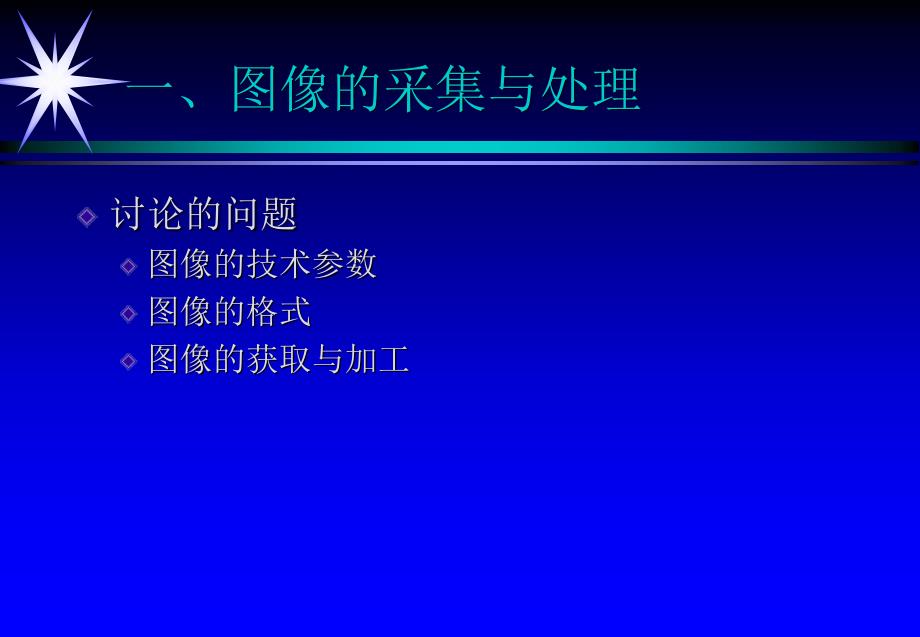 一、图像的采集与处理

讨论的问题

图像的技术参数

图像的格式

图像的获取与加工